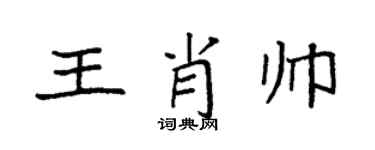 王肖帅

词典网